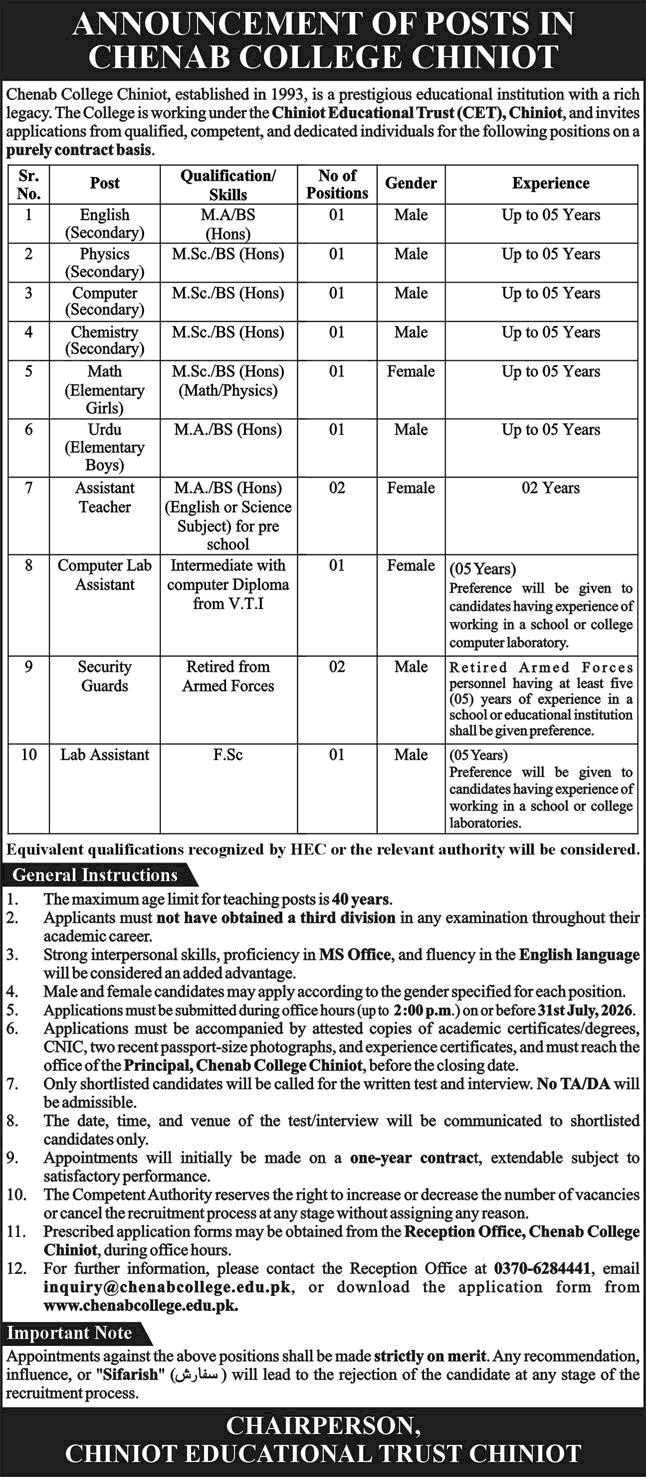 ANNOUNCEMENT OF POSTS IN CHENAB COLLEGE CHINIOT

Chenab College Chiniot, established in 1993, is a prestigious educational institution with a rich legacy. The College is working under the Chiniot Educational Trust (CET), Chiniot, and invites applications from qualified, competent, and dedicated individuals for the following positions on a purely contract basis.

| Sr. No. | Post | Qualification/ Skills | No of Positions | Gender | Experience |
|---|---|---|---|---|---|
| 1 | English (Secondary) | M.A/BS (Hons) | 01 | Male | Up to 05 Years |
| 2 | Physics (Secondary) | M.Sc./BS (Hons) | 01 | Male | Up to 05 Years |
| 3 | Computer (Secondary) | M.Sc./BS (Hons) | 01 | Male | Up to 05 Years |
| 4 | Chemistry (Secondary) | M.Sc./BS (Hons) | 01 | Male | Up to 05 Years |
| 5 | Math (Elementary Girls) | M.Sc./BS (Hons) (Math/Physics) | 01 | Female | Up to 05 Years |
| 6 | Urdu (Elementary Boys) | M.A./BS (Hons) | 01 | Male | Up to 05 Years |
| 7 | Assistant Teacher | M.A./BS (Hons) (English or Science Subject) for pre school | 02 | Female | 02 Years |
| 8 | Computer Lab Assistant | Intermediate with computer Diploma from V.T.I | 01 | Female | (05 Years) Preference will be given to candidates having experience of working in a school or college computer laboratory. |
| 9 | Security Guards | Retired from Armed Forces | 02 | Male | Retired Armed Forces personnel having at least five (05) years of experience in a school or educational institution shall be given preference. |
| 10 | Lab Assistant | F.Sc | 01 | Male | (05 Years) Preference will be given to candidates having experience of working in a school or college laboratories. |

Equivalent qualifications recognized by HEC or the relevant authority will be considered.

General Instructions
1. The maximum age limit for teaching posts is 40 years.
2. Applicants must not have obtained a third division in any examination throughout their academic career.
3. Strong interpersonal skills, proficiency in MS Office, and fluency in the English language will be considered an added advantage.
4. Male and female candidates may apply according to the gender specified for each position.
5. Applications must be submitted during office hours (up to 2:00 p.m.) on or before 31st July, 2026.
6. Applications must be accompanied by attested copies of academic certificates/degrees, CNIC, two recent passport-size photographs, and experience certificates, and must reach the office of the Principal, Chenab College Chiniot, before the closing date.
7. Only shortlisted candidates will be called for the written test and interview. No TA/DA will be admissible.
8. The date, time, and venue of the test/interview will be communicated to shortlisted candidates only.
9. Appointments will initially be made on a one-year contract, extendable subject to satisfactory performance.
10. The Competent Authority reserves the right to increase or decrease the number of vacancies or cancel the recruitment process at any stage without assigning any reason.
11. Prescribed application forms may be obtained from the Reception Office, Chenab College Chiniot, during office hours.
12. For further information, please contact the Reception Office at 0370-6284441, email inquiry@chenabcollege.edu.pk, or download the application form from www.chenabcollege.edu.pk.

Important Note
Appointments against the above positions shall be made strictly on merit. Any recommendation, influence, or "Sifarish" (سفارش) will lead to the rejection of the candidate at any stage of the recruitment process.

CHAIRPERSON,
CHINIOT EDUCATIONAL TRUST CHINIOT